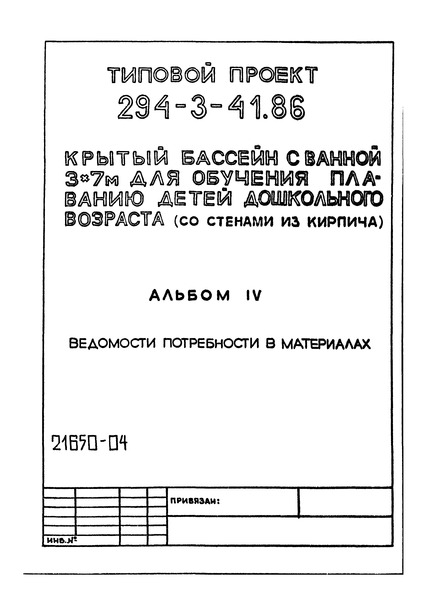 ТИПОВОЙ ПРОЕКТ
294-3-41.86

КРЫТЫЙ БАССЕЙН С ВАННОЙ 3×7м ДЛЯ ОБУЧЕНИЯ ПЛАВАНИЮ ДЕТЕЙ ДОШКОЛЬНОГО ВОЗРАСТА (СО СТЕНАМИ ИЗ КИРПИЧА)

АЛЬБОМ IV

ВЕДОМОСТИ ПОТРЕБНОСТИ В МАТЕРИАЛАХ

21650-04

ПРИВЯЗАН:

ИНВ.№